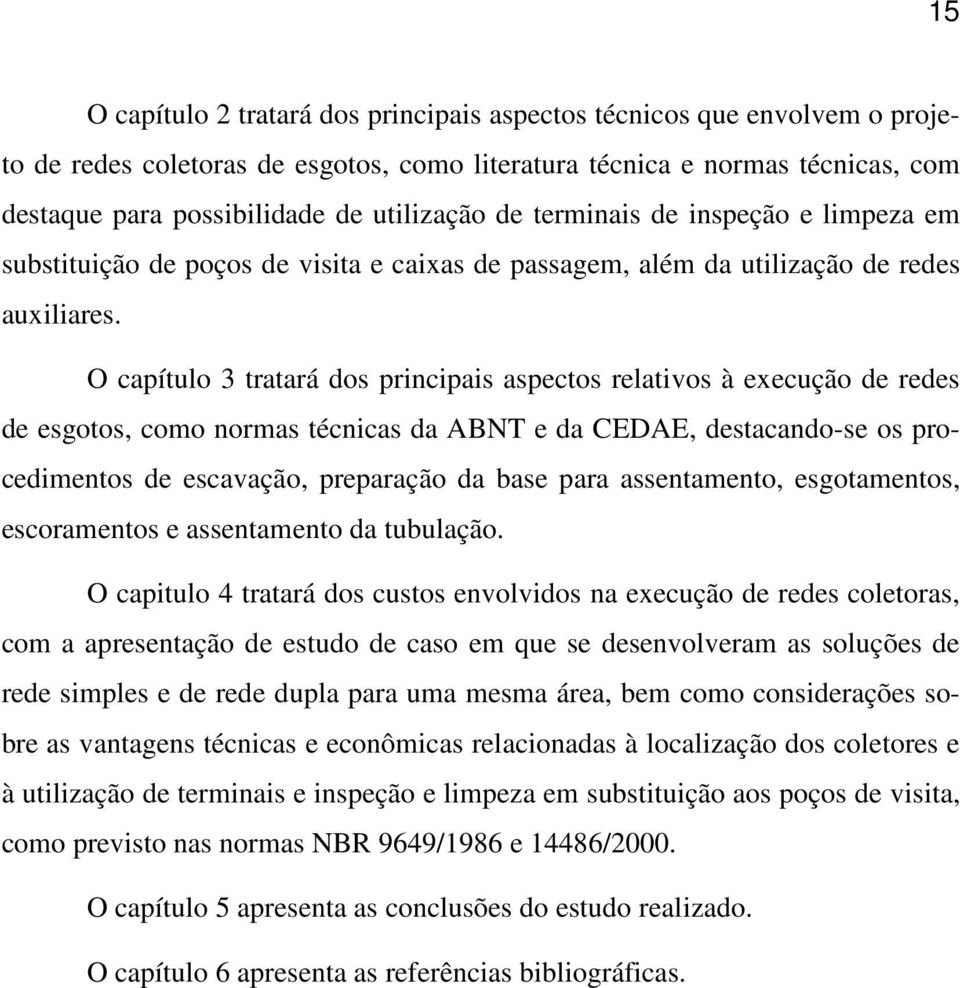 15

O capítulo 2 tratará dos principais aspectos técnicos que envolvem o projeto de redes coletoras de esgotos, como literatura técnica e normas técnicas, com destaque para possibilidade de utilização de terminais de inspeção e limpeza em substituição de poços de visita e caixas de passagem, além da utilização de redes auxiliares.

O capítulo 3 tratará dos principais aspectos relativos à execução de redes de esgotos, como normas técnicas da ABNT e da CEDAE, destacando-se os procedimentos de escavação, preparação da base para assentamento, esgotamentos, escoramentos e assentamento da tubulação.

O capitulo 4 tratará dos custos envolvidos na execução de redes coletoras, com a apresentação de estudo de caso em que se desenvolveram as soluções de rede simples e de rede dupla para uma mesma área, bem como considerações sobre as vantagens técnicas e econômicas relacionadas à localização dos coletores e à utilização de terminais e inspeção e limpeza em substituição aos poços de visita, como previsto nas normas NBR 9649/1986 e 14486/2000.

O capítulo 5 apresenta as conclusões do estudo realizado.

O capítulo 6 apresenta as referências bibliográficas.